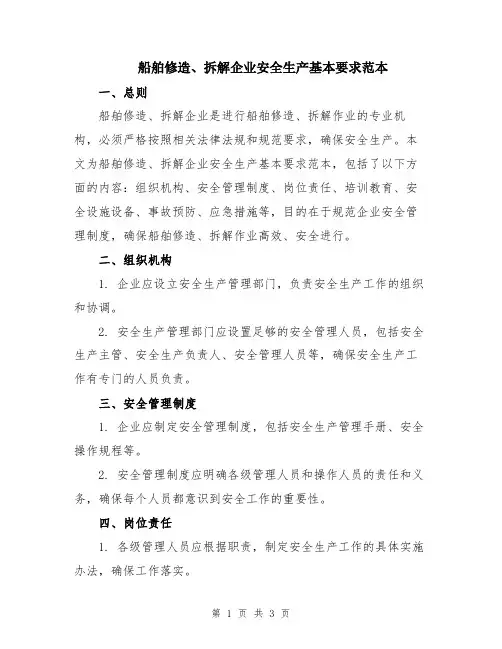 船舶修造、拆解企业安全生产基本要求范本

一、总则

船舶修造、拆解企业是进行船舶修造、拆解作业的专业机构，必须严格按照相关法律法规和规范要求，确保安全生产。本文为船舶修造、拆解企业安全生产基本要求范本，包括了以下方面的内容：组织机构、安全管理制度、岗位责任、培训教育、安全设施设备、事故预防、应急措施等，目的在于规范企业安全管理制度，确保船舶修造、拆解作业高效、安全进行。

二、组织机构

1. 企业应设立安全生产管理部门，负责安全生产工作的组织和协调。

2. 安全生产管理部门应设置足够的安全管理人员，包括安全生产主管、安全生产负责人、安全管理人员等，确保安全生产工作有专门的人员负责。

三、安全管理制度

1. 企业应制定安全管理制度，包括安全生产管理手册、安全操作规程等。

2. 安全管理制度应明确各级管理人员和操作人员的责任和义务，确保每个人员都意识到安全工作的重要性。

四、岗位责任

1. 各级管理人员应根据职责，制定安全生产工作的具体实施办法，确保工作落实。

第 1 页 共 3 页